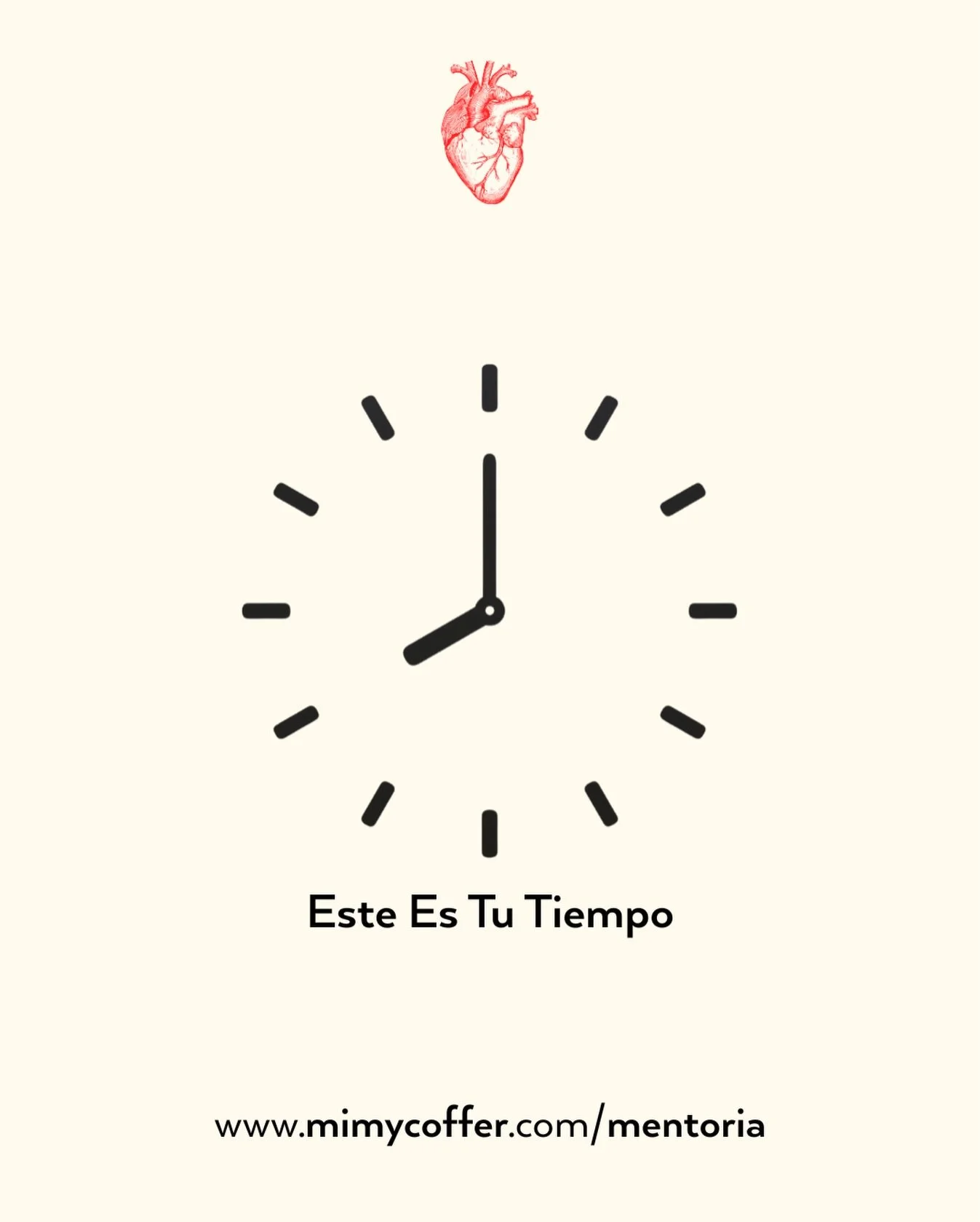 Este Es Tu Tiempo

www.mimycoffer.com/mentoria